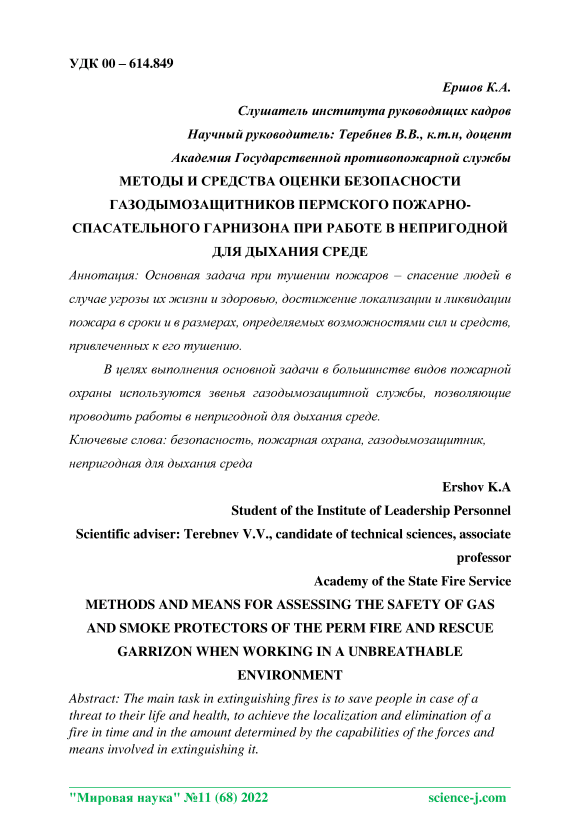 УДК 00 – 614.849

Ершов К.А.

Слушатель института руководящих кадров

Научный руководитель: Теребнев В.В., к.т.н, доцент

Академия Государственной противопожарной службы

МЕТОДЫ И СРЕДСТВА ОЦЕНКИ БЕЗОПАСНОСТИ ГАЗОДЫМОЗАЩИТНИКОВ ПЕРМСКОГО ПОЖАРНО-СПАСАТЕЛЬНОГО ГАРНИЗОНА ПРИ РАБОТЕ В НЕПРИГОДНОЙ ДЛЯ ДЫХАНИЯ СРЕДЕ

Аннотация: Основная задача при тушении пожаров – спасение людей в случае угрозы их жизни и здоровью, достижение локализации и ликвидации пожара в сроки и в размерах, определяемых возможностями сил и средств, привлеченных к его тушению.

В целях выполнения основной задачи в большинстве видов пожарной охраны используются звенья газодымозащитной службы, позволяющие проводить работы в непригодной для дыхания среде.

Ключевые слова: безопасность, пожарная охрана, газодымозащитник, непригодная для дыхания среда

Ershov K.A

Student of the Institute of Leadership Personnel

Scientific adviser: Terebnev V.V., candidate of technical sciences, associate professor

Academy of the State Fire Service

METHODS AND MEANS FOR ASSESSING THE SAFETY OF GAS AND SMOKE PROTECTORS OF THE PERM FIRE AND RESCUE GARRIZON WHEN WORKING IN A UNBREATHABLE ENVIRONMENT

Abstract: The main task in extinguishing fires is to save people in case of a threat to their life and health, to achieve the localization and elimination of a fire in time and in the amount determined by the capabilities of the forces and means involved in extinguishing it.

"Мировая наука" №11 (68) 2022 science-j.com